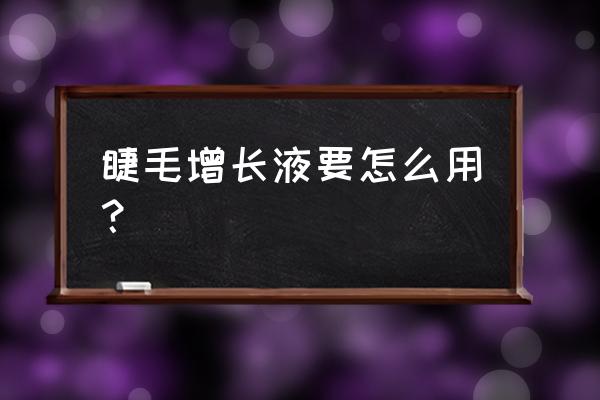 睫毛增长液要怎么用？